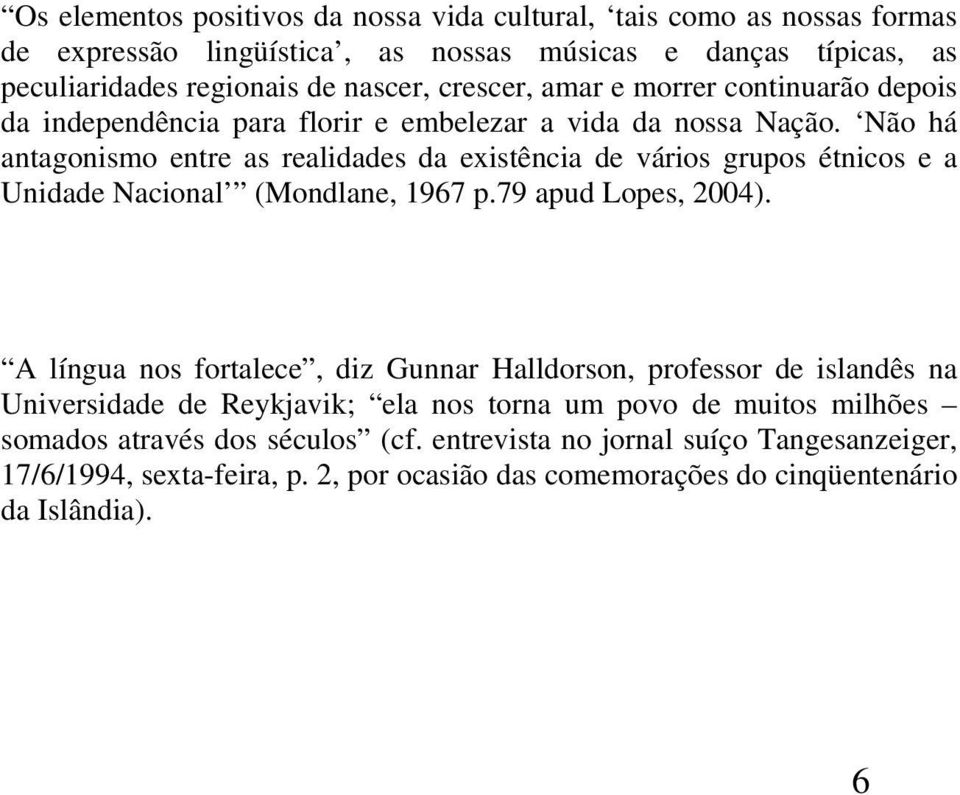 “Os elementos positivos da nossa vida cultural, ‘tais como as nossas formas de expressão lingüística’, as nossas músicas e danças típicas, as peculiaridades regionais de nascer, crescer, amar e morrer continuarão depois da independência para florir e embelezar a vida da nossa Nação. ‘Não há antagonismo entre as realidades da existência de vários grupos étnicos e a Unidade Nacional’” (Mondlane, 1967 p.79 apud Lopes, 2004).

“A língua nos fortalece”, diz Gunnar Halldorson, professor de islandês na Universidade de Reykjavik; “ela nos torna um povo de muitos milhões – somados através dos séculos” (cf. entrevista no jornal suíço Tangesanzeiger, 17/6/1994, sexta-feira, p. 2, por ocasião das comemorações do cinqüentenário da Islândia).

6